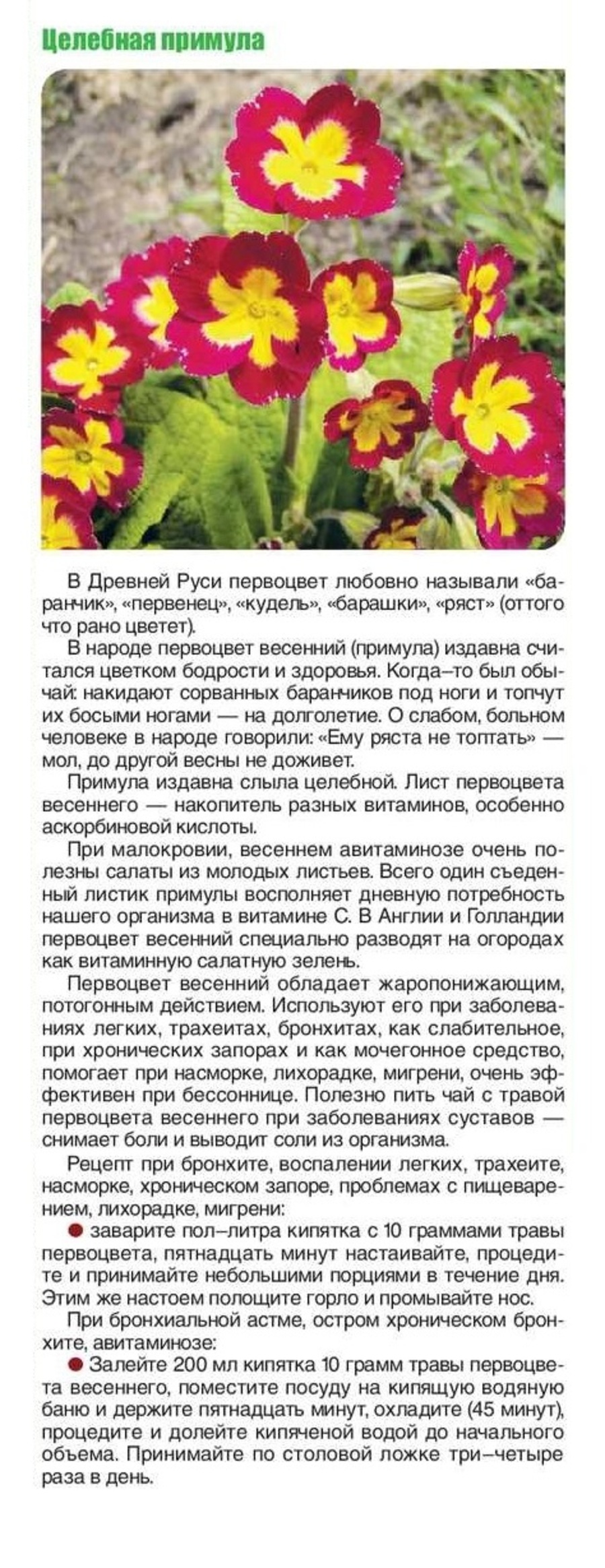 Целебная примула

В Древней Руси первоцвет любовно называли «баранчик», «первенец», «кудель», «барашки», «ряст» (оттого что рано цветет).

В народе первоцвет весенний (примула) издавна считался цветком бодрости и здоровья. Когда–то был обычай: накидают сорванных баранчиков под ноги и топчут их босыми ногами — на долголетие. О слабом, больном человеке в народе говорили: «Ему ряста не топтать» — мол, до другой весны не доживет.

Примула издавна слыла целебной. Лист первоцвета весеннего — накопитель разных витаминов, особенно аскорбиновой кислоты.

При малокровии, весеннем авитаминозе очень полезны салаты из молодых листьев. Всего один съеденный листик примулы восполняет дневную потребность нашего организма в витамине С. В Англии и Голландии первоцвет весенний специально разводят на огородах как витаминную салатную зелень.

Первоцвет весенний обладает жаропонижающим, потогонным действием. Используют его при заболеваниях легких, трахеитах, бронхитах, как слабительное, при хронических запорах и как мочегонное средство, помогает при насморке, лихорадке, мигрени, очень эффективен при бессоннице. Полезно пить чай с травой первоцвета весеннего при заболеваниях суставов — снимает боли и выводит соли из организма.

Рецепт при бронхите, воспалении легких, трахеите, насморке, хроническом запоре, проблемах с пищеварением, лихорадке, мигрени:

● заварите пол–литра кипятка с 10 граммами травы первоцвета, пятнадцать минут настаивайте, процедите и принимайте небольшими порциями в течение дня. Этим же настоем полощите горло и промывайте нос.

При бронхиальной астме, остром хроническом бронхите, авитаминозе:

● Залейте 200 мл кипятка 10 грамм травы первоцвета весеннего, поместите посуду на кипящую водяную баню и держите пятнадцать минут, охладите (45 минут), процедите и долейте кипяченой водой до начального объема. Принимайте по столовой ложке три–четыре раза в день.